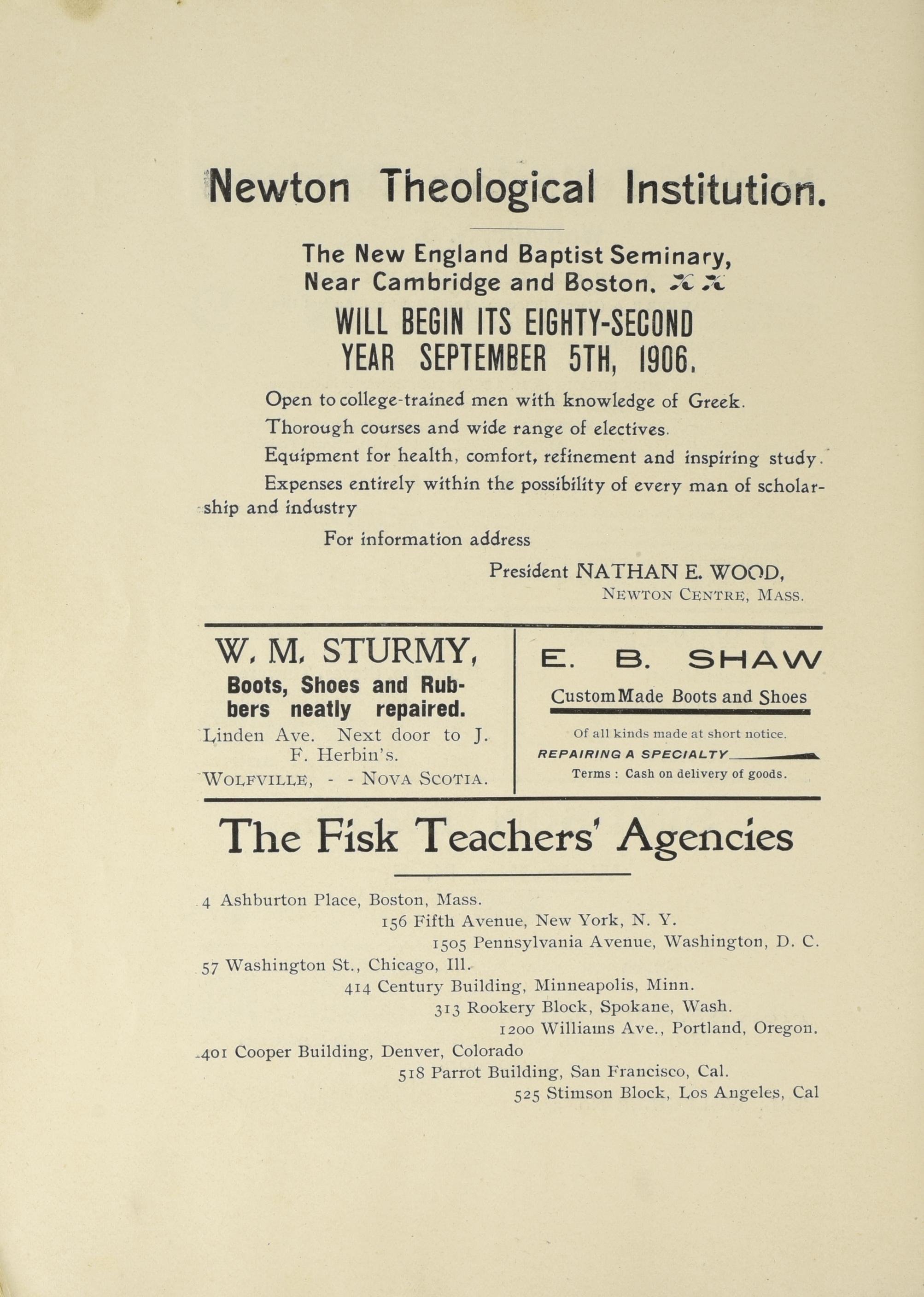 Newton Theological Institution.

The New England Baptist Seminary, Near Cambridge and Boston.

WILL BEGIN ITS EIGHTY-SECOND YEAR SEPTEMBER 5TH, 1906.

Open to college-trained men with knowledge of Greek.

Thorough courses and wide range of electives.

Equipment for health, comfort, refinement and inspiring study.

Expenses entirely within the possibility of every man of scholarship and industry

For information address

President NATHAN E. WOOD,
NEWTON CENTRE, MASS.

W. M. STURMY,

Boots, Shoes and Rubbers neatly repaired.

Linden Ave. Next door to J. F. Herbin's.

WOLFVILLE, - - NOVA SCOTIA.

E. B. SHAW

Custom Made Boots and Shoes

Of all kinds made at short notice.

REPAIRING A SPECIALTY

Terms : Cash on delivery of goods.

The Fisk Teachers' Agencies

4 Ashburton Place, Boston, Mass.
156 Fifth Avenue, New York, N. Y.
1505 Pennsylvania Avenue, Washington, D. C.
57 Washington St., Chicago, Ill.
414 Century Building, Minneapolis, Minn.
313 Rookery Block, Spokane, Wash.
1200 Williams Ave., Portland, Oregon.
401 Cooper Building, Denver, Colorado
518 Parrot Building, San Francisco, Cal.
525 Stimson Block, Los Angeles, Cal